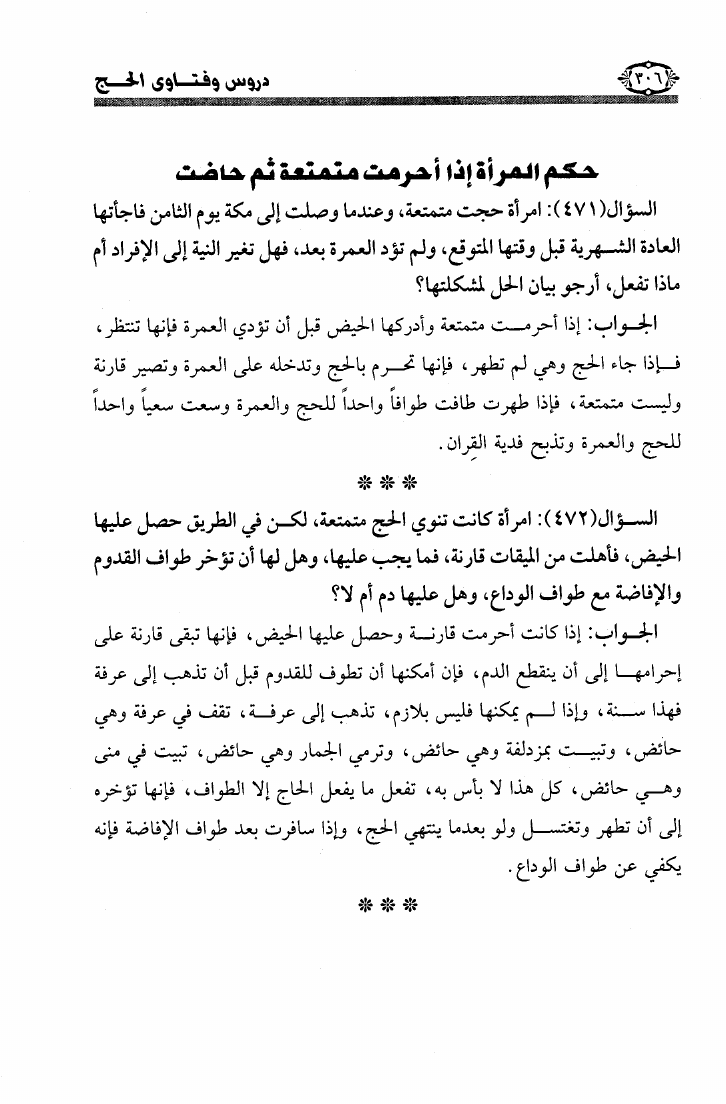 ٣٠٦ دروس وفتاوى الحج

حكم المرأة إذا أحرمت متمتعة ثم حاضت

السؤال(٤٧١): امرأة حجت متمتعة، وعندما وصلت إلى مكة يوم الثامن فاجأتها العادة الشهرية قبل وقتها المتوقع، ولم تؤد العمرة بعد، فهل تغير النية إلى الإفراد أم ماذا تفعل، أرجو بيان الحل لمشكلتها؟

الجواب: إذا أحرمت متمتعة وأدركها الحيض قبل أن تؤدي العمرة فإنها تنتظر، فإذا جاء الحج وهي لم تطهر، فإنها تحرم بالحج وتدخله على العمرة وتصير قارنة وليست متمتعة، فإذا طهرت طافت طوافاً واحداً للحج والعمرة وسعت سعياً واحداً للحج والعمرة وتذبح فدية القِران.

***

السؤال(٤٧٢): امرأة كانت تنوي الحج متمتعة، لكن في الطريق حصل عليها الحيض، فأهلت من الميقات قارنة، فما يجب عليها، وهل لها أن تؤخر طواف القدوم والإفاضة مع طواف الوداع، وهل عليها دم أم لا؟

الجواب: إذا كانت أحرمت قارنة وحصل عليها الحيض، فإنها تبقى قارنة على إحرامها إلى أن ينقطع الدم، فإن أمكنها أن تطوف للقدوم قبل أن تذهب إلى عرفة فهذا سنة، وإذا لم يمكنها فليس بلازم، تذهب إلى عرفة، تقف في عرفة وهي حائض، وتبيت بمزدلفة وهي حائض، وترمي الجمار وهي حائض، تبيت في منى وهي حائض، كل هذا لا بأس به، تفعل ما يفعل الحاج إلا الطواف، فإنها تؤخره إلى أن تطهر وتغتسل ولو بعدما ينتهي الحج، وإذا سافرت بعد طواف الإفاضة فإنه يكفي عن طواف الوداع.

***